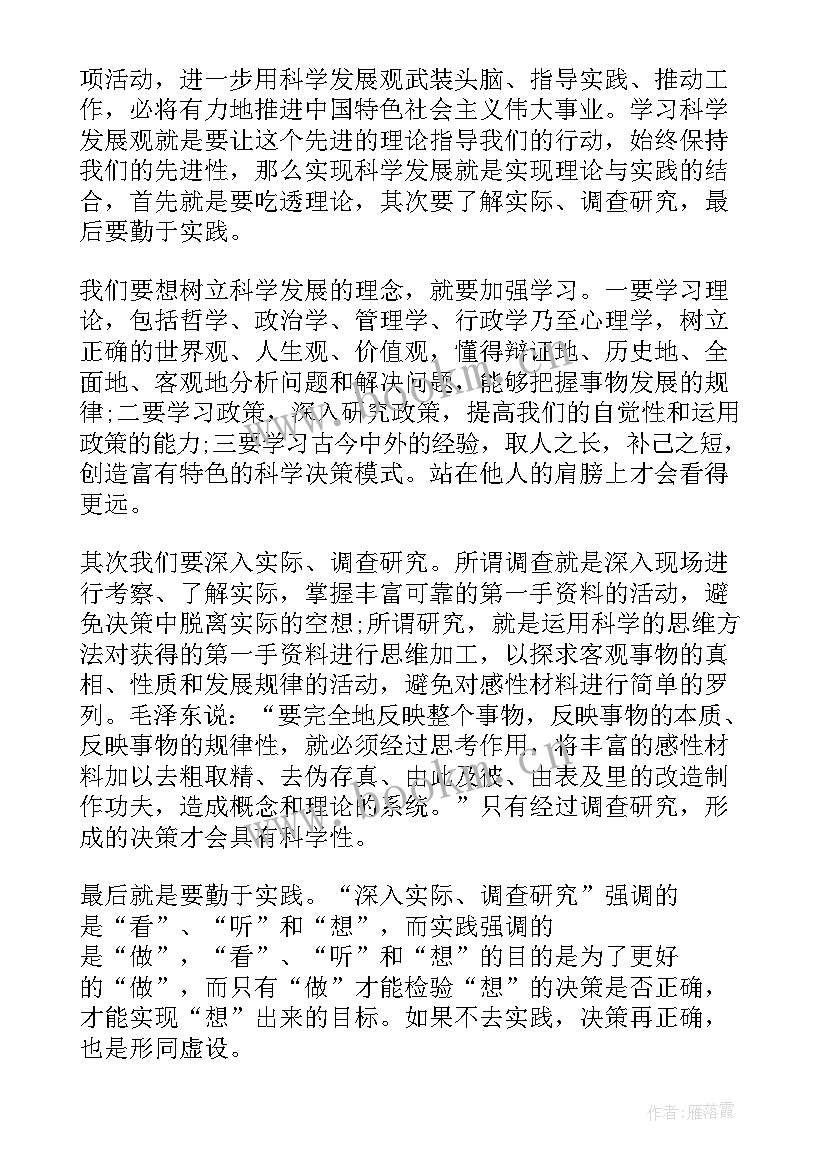 项活动，进一步用科学发展观武装头脑、指导实践、推动工作，必将有力地推进中国特色社会主义伟大事业。学习科学发展观就是要让这个先进的理论指导我们的行动，始终保持我们的先进性，那么实现科学发展就是实现理论与实践的结合，首先就是要吃透理论，其次要了解实际、调查研究，最后要勤于实践。

我们要想树立科学发展的理念，就要加强学习。一要学习理论，包括哲学、政治学、管理学、行政学乃至心理学，树立正确的世界观、人生观、价值观，懂得辩证地、历史地、全面地、客观地分析问题和解决问题，能够把握事物发展的规律;二要学习政策，深入研究政策，提高我们的自觉性和运用政策的能力;三要学习古今中外的经验，取人之长，补己之短，创造富有特色的科学决策模式。站在他人的肩膀上才会看得更远。

其次我们要深入实际、调查研究。所谓调查就是深入现场进行考察、了解实际，掌握丰富可靠的第一手资料的活动，避免决策中脱离实际的空想;所谓研究，就是运用科学的思维方法对获得的第一手资料进行思维加工，以探求客观事物的真相、性质和发展规律的活动，避免对感性材料进行简单的罗列。毛泽东说：“要完全地反映整个事物，反映事物的本质、反映事物的规律性，就必须经过思考作用，将丰富的感性材料加以去粗取精、去伪存真、由此及彼、由表及里的改造制作功夫，造成概念和理论的系统。”只有经过调查研究，形成的决策才会具有科学性。

最后就是要勤于实践。“深入实际、调查研究”强调的是“看”、“听”和“想”，而实践强调的是“做”，“看”、“听”和“想”的目的是为了更好的“做”，而只有“做”才能检验“想”的决策是否正确，才能实现“想”出来的目标。如果不去实践，决策再正确，也是形同虚设。

作者：雁落霞